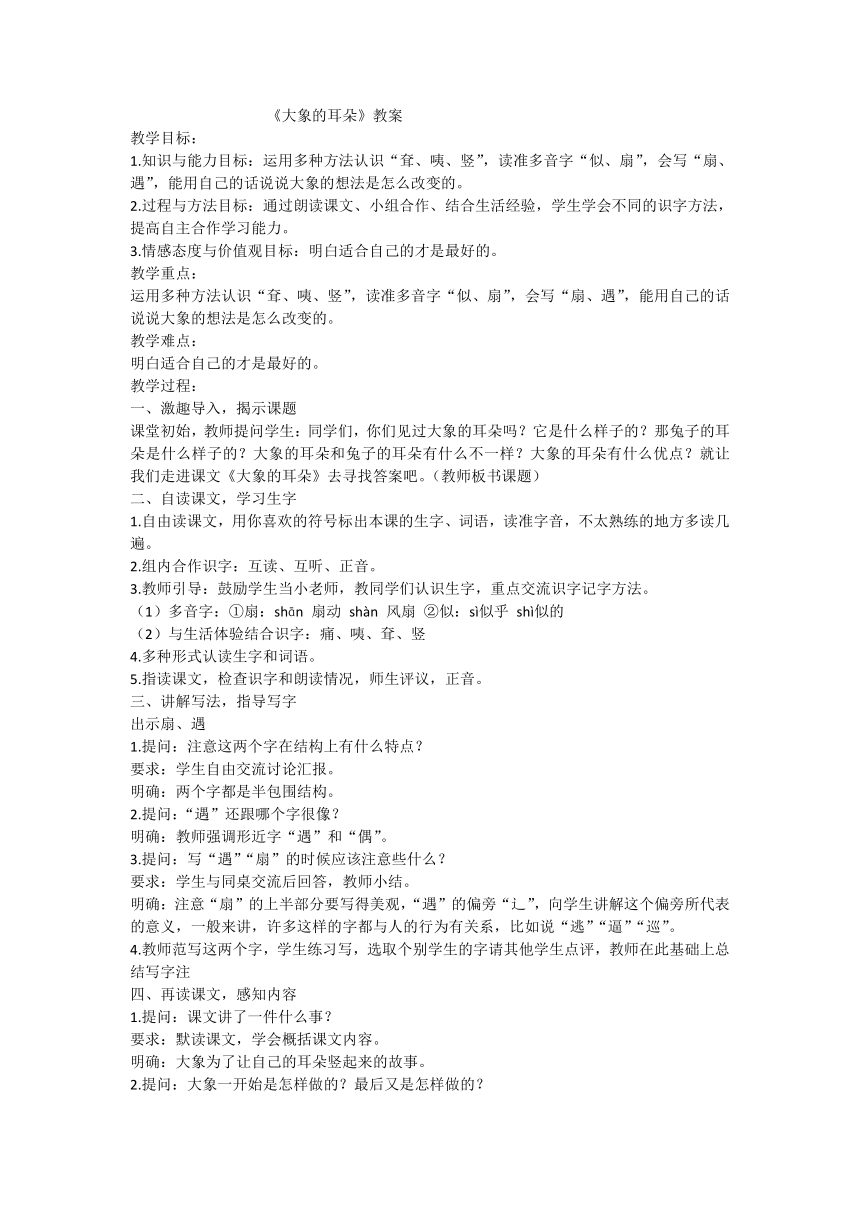 《大象的耳朵》教案
教学目标：
1.知识与能力目标：运用多种方法认识“耷、咦、竖”，读准多音字“似、扇”，会写“扇、遇”，能用自己的话说说大象的想法是怎么改变的。
2.过程与方法目标：通过朗读课文、小组合作、结合生活经验，学生学会不同的识字方法，提高自主合作学习能力。
3.情感态度与价值观目标：明白适合自己的才是最好的。
教学重点：
运用多种方法认识“耷、咦、竖”，读准多音字“似、扇”，会写“扇、遇”，能用自己的话说说大象的想法是怎么改变的。
教学难点：
明白适合自己的才是最好的。
教学过程：
一、激趣导入，揭示课题
课堂初始，教师提问学生：同学们，你们见过大象的耳朵吗？它是什么样子的？那兔子的耳朵是什么样子的？大象的耳朵和兔子的耳朵有什么不一样？大象的耳朵有什么优点？就让我们走进课文《大象的耳朵》去寻找答案吧。（教师板书课题）
二、自读课文，学习生字
1.自由读课文，用你喜欢的符号标出本课的生字、词语，读准字音，不太熟练的地方多读几遍。
2.组内合作识字：互读、互听、正音。
3.教师引导：鼓励学生当小老师，教同学们认识生字，重点交流识字记字方法。
（1）多音字：①扇：shān 扇动 shàn 风扇 ②似：sì似乎 shì似的
（2）与生活体验结合识字：痛、咦、耷、竖
4.多种形式认读生字和词语。
5.指读课文，检查识字和朗读情况，师生评议，正音。
三、讲解写法，指导写字
出示扇、遇
1.提问：注意这两个字在结构上有什么特点？
要求：学生自由交流讨论汇报。
明确：两个字都是半包围结构。
2.提问：“遇”还跟哪个字很像？
明确：教师强调形近字“遇”和“偶”。
3.提问：写“遇”“扇”的时候应该注意些什么？
要求：学生与同桌交流后回答，教师小结。
明确：注意“扇”的上半部分要写得美观，“遇”的偏旁“辶”，向学生讲解这个偏旁所代表的意义，一般来讲，许多这样的字都与人的行为有关系，比如说“逃”“逼”“巡”。
4.教师范写这两个字，学生练习写，选取个别学生的字请其他学生点评，教师在此基础上总结写字注
四、再读课文，感知内容
1.提问：课文讲了一件什么事？
要求：默读课文，学会概括课文内容。
明确：大象为了让自己的耳朵竖起来的故事。
2.提问：大象一开始是怎样做的？最后又是怎样做的？